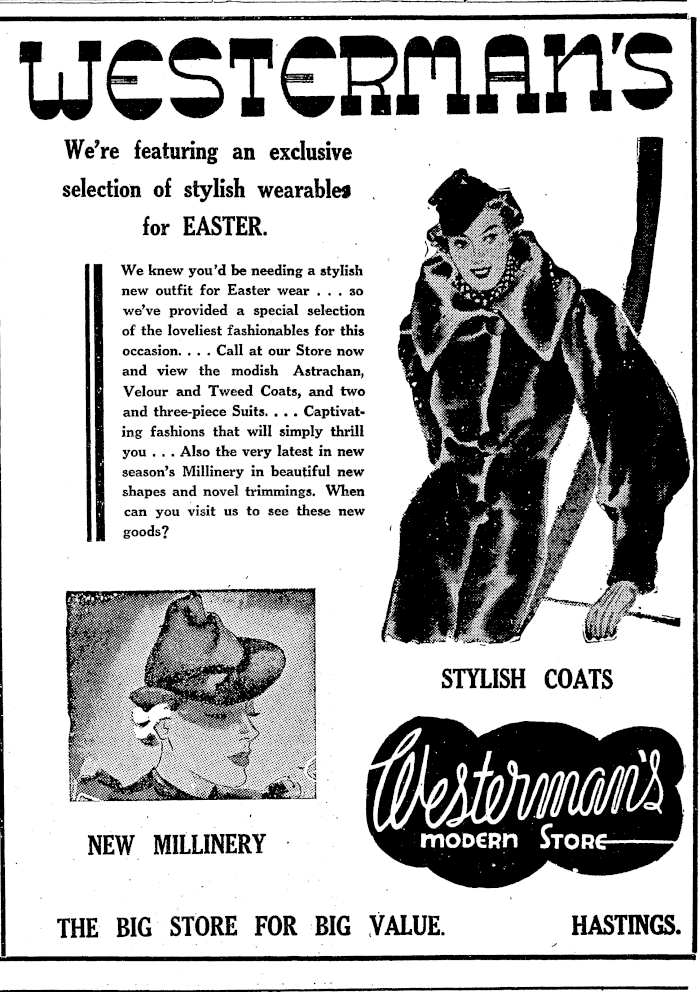 WESTERMAN'S

We're featuring an exclusive selection of stylish wearables for EASTER.

We knew you'd be needing a stylish new outfit for Easter wear . . . so we've provided a special selection of the loveliest fashionables for this occasion. . . . Call at our Store now and view the modish Astrachan, Velour and Tweed Coats, and two and three-piece Suits. . . . Captivating fashions that will simply thrill you . . . Also the very latest in new season's Millinery in beautiful new shapes and novel trimmings. When can you visit us to see these new goods?

STYLISH COATS

NEW MILLINERY

Westerman's
MODERN STORE

THE BIG STORE FOR BIG VALUE.

HASTINGS.